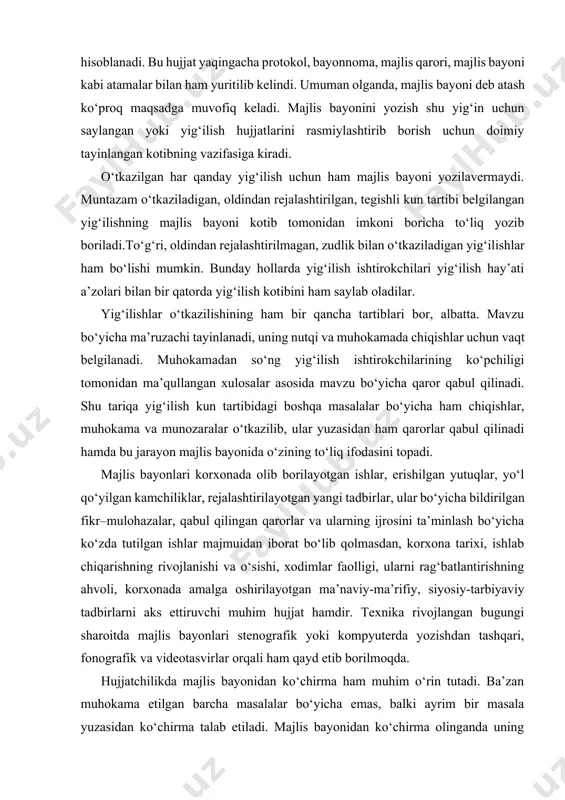 hisoblanadi. Bu hujjat yaqingacha protokol, bayonnoma, majlis qarori, majlis bayoni kabi atamalar bilan ham yuritilib kelindi. Umuman olganda, majlis bayoni deb atash ko‘proq maqsadga muvofiq keladi. Majlis bayonini yozish shu yig‘in uchun saylangan yoki yig‘ilish hujjatlarini rasmiylashtirib borish uchun doimiy tayinlangan kotibning vazifasiga kiradi.

O‘tkazilgan har qanday yig‘ilish uchun ham majlis bayoni yozilavermaydi. Muntazam o‘tkaziladigan, oldindan rejalashtirilgan, tegishli kun tartibi belgilangan yig‘ilishning majlis bayoni kotib tomonidan imkoni boricha to‘liq yozib boriladi.To‘g‘ri, oldindan rejalashtirilmagan, zudlik bilan o‘tkaziladigan yig‘ilishlar ham bo‘lishi mumkin. Bunday hollarda yig‘ilish ishtirokchilari yig‘ilish hay’ati a’zolari bilan bir qatorda yig‘ilish kotibini ham saylab oladilar.

Yig‘ilishlar o‘tkazilishining ham bir qancha tartiblari bor, albatta. Mavzu bo‘yicha ma’ruzachi tayinlanadi, uning nutqi va muhokamada chiqishlar uchun vaqt belgilanadi. Muhokamadan so‘ng yig‘ilish ishtirokchilarining ko‘pchiligi tomonidan ma’qullangan xulosalar asosida mavzu bo‘yicha qaror qabul qilinadi. Shu tariqa yig‘ilish kun tartibidagi boshqa masalalar bo‘yicha ham chiqishlar, muhokama va munozaralar o‘tkazilib, ular yuzasidan ham qarorlar qabul qilinadi hamda bu jarayon majlis bayonida o‘zining to‘liq ifodasini topadi.

Majlis bayonlari korxonada olib borilayotgan ishlar, erishilgan yutuqlar, yo‘l qo‘yilgan kamchiliklar, rejalashtirilayotgan yangi tadbirlar, ular bo‘yicha bildirilgan fikr–mulohazalar, qabul qilingan qarorlar va ularning ijrosini ta’minlash bo‘yicha ko‘zda tutilgan ishlar majmuidan iborat bo‘lib qolmasdan, korxona tarixi, ishlab chiqarishning rivojlanishi va o‘sishi, xodimlar faolligi, ularni rag‘batlantirishning ahvoli, korxonada amalga oshirilayotgan ma’naviy-ma’rifiy, siyosiy-tarbiyaviy tadbirlarni aks ettiruvchi muhim hujjat hamdir. Texnika rivojlangan bugungi sharoitda majlis bayonlari stenografik yoki kompyuterda yozishdan tashqari, fonografik va videotasvirlar orqali ham qayd etib borilmoqda.

Hujjatchilikda majlis bayonidan ko‘chirma ham muhim o‘rin tutadi. Ba’zan muhokama etilgan barcha masalalar bo‘yicha emas, balki ayrim bir masala yuzasidan ko‘chirma talab etiladi. Majlis bayonidan ko‘chirma olinganda uning